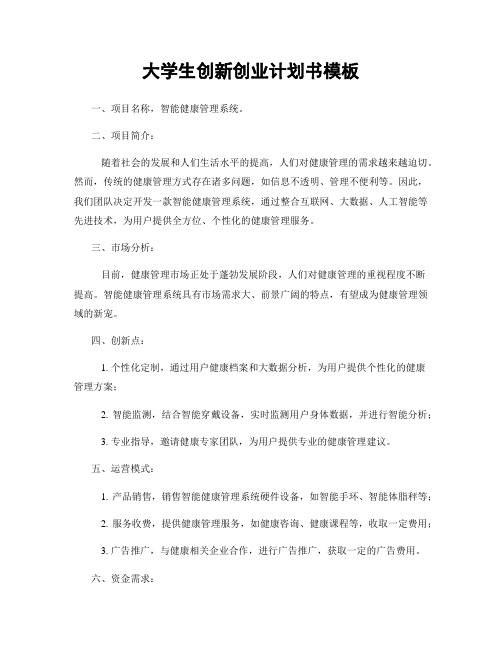 大学生创新创业计划书模板

一、项目名称，智能健康管理系统。

二、项目简介：

随着社会的发展和人们生活水平的提高，人们对健康管理的需求越来越迫切。然而，传统的健康管理方式存在诸多问题，如信息不透明、管理不便利等。因此，我们团队决定开发一款智能健康管理系统，通过整合互联网、大数据、人工智能等先进技术，为用户提供全方位、个性化的健康管理服务。

三、市场分析：

目前，健康管理市场正处于蓬勃发展阶段，人们对健康管理的重视程度不断提高。智能健康管理系统具有市场需求大、前景广阔的特点，有望成为健康管理领域的新宠。

四、创新点：

1. 个性化定制，通过用户健康档案和大数据分析，为用户提供个性化的健康管理方案；

2. 智能监测，结合智能穿戴设备，实时监测用户身体数据，并进行智能分析；

3. 专业指导，邀请健康专家团队，为用户提供专业的健康管理建议。

五、运营模式：

1. 产品销售，销售智能健康管理系统硬件设备，如智能手环、智能体脂秤等；

2. 服务收费，提供健康管理服务，如健康咨询、健康课程等，收取一定费用；

3. 广告推广，与健康相关企业合作，进行广告推广，获取一定的广告费用。

六、资金需求：